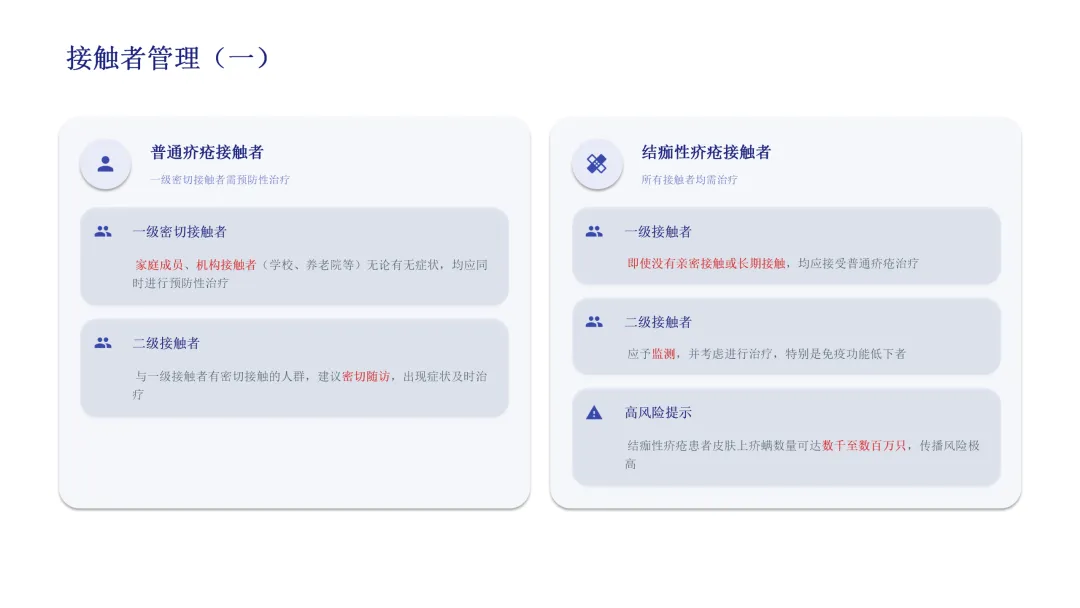 接触者管理（一）

普通疥疮接触者
一级密切接触者需预防性治疗

一级密切接触者
家庭成员、机构接触者（学校、养老院等）无论有无症状，均应同时进行预防性治疗

二级接触者
与一级接触者有密切接触的人群，建议密切随访，出现症状及时治疗

结痂性疥疮接触者
所有接触者均需治疗

一级接触者
即使没有亲密接触或长期接触，均应接受普通疥疮治疗

二级接触者
应予监测，并考虑进行治疗，特别是免疫功能低下者

高风险提示
结痂性疥疮患者皮肤上疥螨数量可达数千至数百万只，传播风险极高